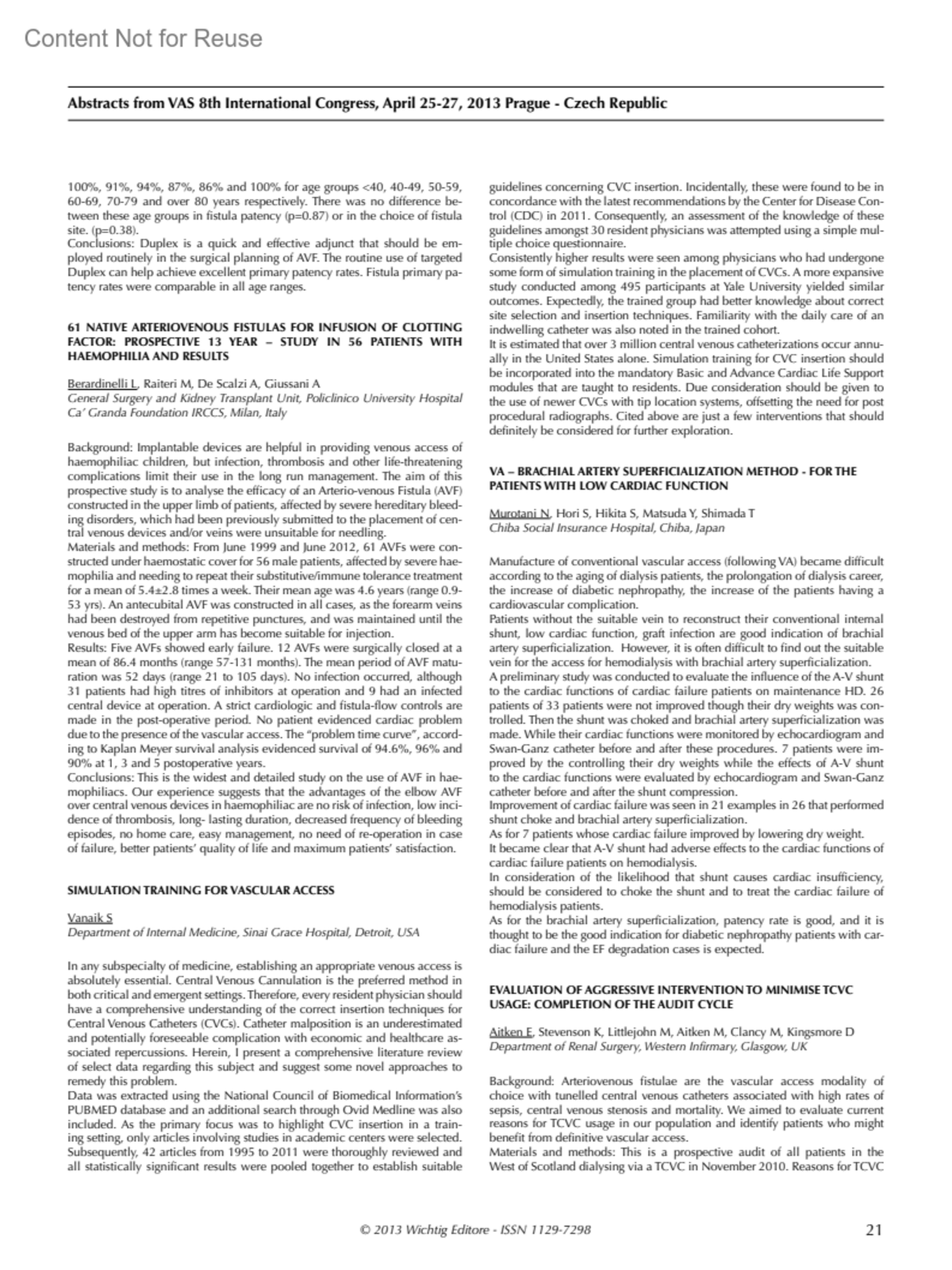 Content Not for Reuse

Abstracts from VAS 8th International Congress, April 25-27, 2013 Prague - Czech Republic

100%, 91%, 94%, 87%, 86% and 100% for age groups <40, 40-49, 50-59, 60-69, 70-79 and over 80 years respectively. There was no difference between these age groups in fistula patency (p=0.87) or in the choice of fistula site. (p=0.38).
Conclusions: Duplex is a quick and effective adjunct that should be employed routinely in the surgical planning of AVF. The routine use of targeted Duplex can help achieve excellent primary patency rates. Fistula primary patency rates were comparable in all age ranges.

61 NATIVE ARTERIOVENOUS FISTULAS FOR INFUSION OF CLOTTING FACTOR: PROSPECTIVE 13 YEAR – STUDY IN 56 PATIENTS WITH HAEMOPHILIA AND RESULTS

Berardinelli L, Raiteri M, De Scalzi A, Giussani A
General Surgery and Kidney Transplant Unit, Policlinico University Hospital Ca' Granda Foundation IRCCS, Milan, Italy

Background: Implantable devices are helpful in providing venous access of haemophiliac children, but infection, thrombosis and other life-threatening complications limit their use in the long run management. The aim of this prospective study is to analyse the efficacy of an Arterio-venous Fistula (AVF) constructed in the upper limb of patients, affected by severe hereditary bleeding disorders, which had been previously submitted to the placement of central venous devices and/or veins were unsuitable for needling.
Materials and methods: From June 1999 and June 2012, 61 AVFs were constructed under haemostatic cover for 56 male patients, affected by severe haemophilia and needing to repeat their substitutive/immune tolerance treatment for a mean of 5.4±2.8 times a week. Their mean age was 4.6 years (range 0.9-53 yrs). An antecubital AVF was constructed in all cases, as the forearm veins had been destroyed from repetitive punctures, and was maintained until the venous bed of the upper arm has become suitable for injection.
Results: Five AVFs showed early failure. 12 AVFs were surgically closed at a mean of 86.4 months (range 57-131 months). The mean period of AVF maturation was 52 days (range 21 to 105 days). No infection occurred, although 31 patients had high titres of inhibitors at operation and 9 had an infected central device at operation. A strict cardiologic and fistula-flow controls are made in the post-operative period. No patient evidenced cardiac problem due to the presence of the vascular access. The "problem time curve", according to Kaplan Meyer survival analysis evidenced survival of 94.6%, 96% and 90% at 1, 3 and 5 postoperative years.
Conclusions: This is the widest and detailed study on the use of AVF in haemophiliacs. Our experience suggests that the advantages of the elbow AVF over central venous devices in haemophiliac are no risk of infection, low incidence of thrombosis, long- lasting duration, decreased frequency of bleeding episodes, no home care, easy management, no need of re-operation in case of failure, better patients' quality of life and maximum patients' satisfaction.

SIMULATION TRAINING FOR VASCULAR ACCESS

Vanaik S
Department of Internal Medicine, Sinai Grace Hospital, Detroit, USA

In any subspecialty of medicine, establishing an appropriate venous access is absolutely essential. Central Venous Cannulation is the preferred method in both critical and emergent settings. Therefore, every resident physician should have a comprehensive understanding of the correct insertion techniques for Central Venous Catheters (CVCs). Catheter malposition is an underestimated and potentially foreseeable complication with economic and healthcare associated repercussions. Herein, I present a comprehensive literature review of select data regarding this subject and suggest some novel approaches to remedy this problem.
Data was extracted using the National Council of Biomedical Information's PUBMED database and an additional search through Ovid Medline was also included. As the primary focus was to highlight CVC insertion in a training setting, only articles involving studies in academic centers were selected. Subsequently, 42 articles from 1995 to 2011 were thoroughly reviewed and all statistically significant results were pooled together to establish suitable guidelines concerning CVC insertion. Incidentally, these were found to be in concordance with the latest recommendations by the Center for Disease Control (CDC) in 2011. Consequently, an assessment of the knowledge of these guidelines amongst 30 resident physicians was attempted using a simple multiple choice questionnaire.
Consistently higher results were seen among physicians who had undergone some form of simulation training in the placement of CVCs. A more expansive study conducted among 495 participants at Yale University yielded similar outcomes. Expectedly, the trained group had better knowledge about correct site selection and insertion techniques. Familiarity with the daily care of an indwelling catheter was also noted in the trained cohort.
It is estimated that over 3 million central venous catheterizations occur annually in the United States alone. Simulation training for CVC insertion should be incorporated into the mandatory Basic and Advance Cardiac Life Support modules that are taught to residents. Due consideration should be given to the use of newer CVCs with tip location systems, offsetting the need for post procedural radiographs. Cited above are just a few interventions that should definitely be considered for further exploration.

VA – BRACHIAL ARTERY SUPERFICIALIZATION METHOD - FOR THE PATIENTS WITH LOW CARDIAC FUNCTION

Murotani N, Hori S, Hikita S, Matsuda Y, Shimada T
Chiba Social Insurance Hospital, Chiba, Japan

Manufacture of conventional vascular access (following VA) became difficult according to the aging of dialysis patients, the prolongation of dialysis career, the increase of diabetic nephropathy, the increase of the patients having a cardiovascular complication.
Patients without the suitable vein to reconstruct their conventional internal shunt, low cardiac function, graft infection are good indication of brachial artery superficialization. However, it is often difficult to find out the suitable vein for the access for hemodialysis with brachial artery superficialization.
A preliminary study was conducted to evaluate the influence of the A-V shunt to the cardiac functions of cardiac failure patients on maintenance HD. 26 patients of 33 patients were not improved though their dry weights was controlled. Then the shunt was choked and brachial artery superficialization was made. While their cardiac functions were monitored by echocardiogram and Swan-Ganz catheter before and after these procedures. 7 patients were improved by the controlling their dry weights while the effects of A-V shunt to the cardiac functions were evaluated by echocardiogram and Swan-Ganz catheter before and after the shunt compression.
Improvement of cardiac failure was seen in 21 examples in 26 that performed shunt choke and brachial artery superficialization.
As for 7 patients whose cardiac failure improved by lowering dry weight.
It became clear that A-V shunt had adverse effects to the cardiac functions of cardiac failure patients on hemodialysis.
In consideration of the likelihood that shunt causes cardiac insufficiency, should be considered to choke the shunt and to treat the cardiac failure of hemodialysis patients.
As for the brachial artery superficialization, patency rate is good, and it is thought to be the good indication for diabetic nephropathy patients with cardiac failure and the EF degradation cases is expected.

EVALUATION OF AGGRESSIVE INTERVENTION TO MINIMISE TCVC USAGE: COMPLETION OF THE AUDIT CYCLE

Aitken E, Stevenson K, Littlejohn M, Aitken M, Clancy M, Kingsmore D
Department of Renal Surgery, Western Infirmary, Glasgow, UK

Background: Arteriovenous fistulae are the vascular access modality of choice with tunelled central venous catheters associated with high rates of sepsis, central venous stenosis and mortality. We aimed to evaluate current reasons for TCVC usage in our population and identify patients who might benefit from definitive vascular access.
Materials and methods: This is a prospective audit of all patients in the West of Scotland dialysing via a TCVC in November 2010. Reasons for TCVC

© 2013 Wichtig Editore - ISSN 1129-7298 21